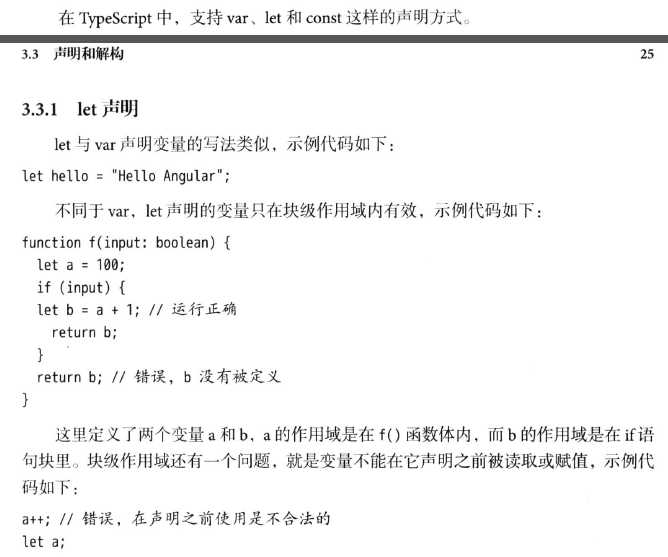 在 TypeScript 中，支持 var、let 和 const 这样的声明方式。

3.3 声明和解构

25

3.3.1 let 声明

let 与 var 声明变量的写法类似，示例代码如下：

let hello = "Hello Angular";

不同于 var，let 声明的变量只在块级作用域内有效，示例代码如下：

function f(input: boolean) {
  let a = 100;
  if (input) {
  let b = a + 1; // 运行正确
    return b;
  }
  return b; // 错误，b 没有被定义
}

这里定义了两个变量 a 和 b，a 的作用域是在 f() 函数体内，而 b 的作用域是在 if 语句块里。块级作用域还有一个问题，就是变量不能在它声明之前被读取或赋值，示例代码如下：

a++; // 错误，在声明之前使用是不合法的
let a;